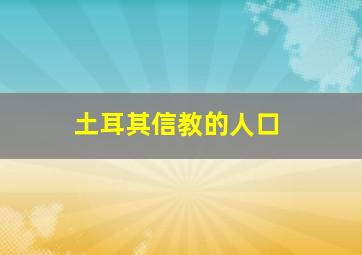 土耳其信教的人口